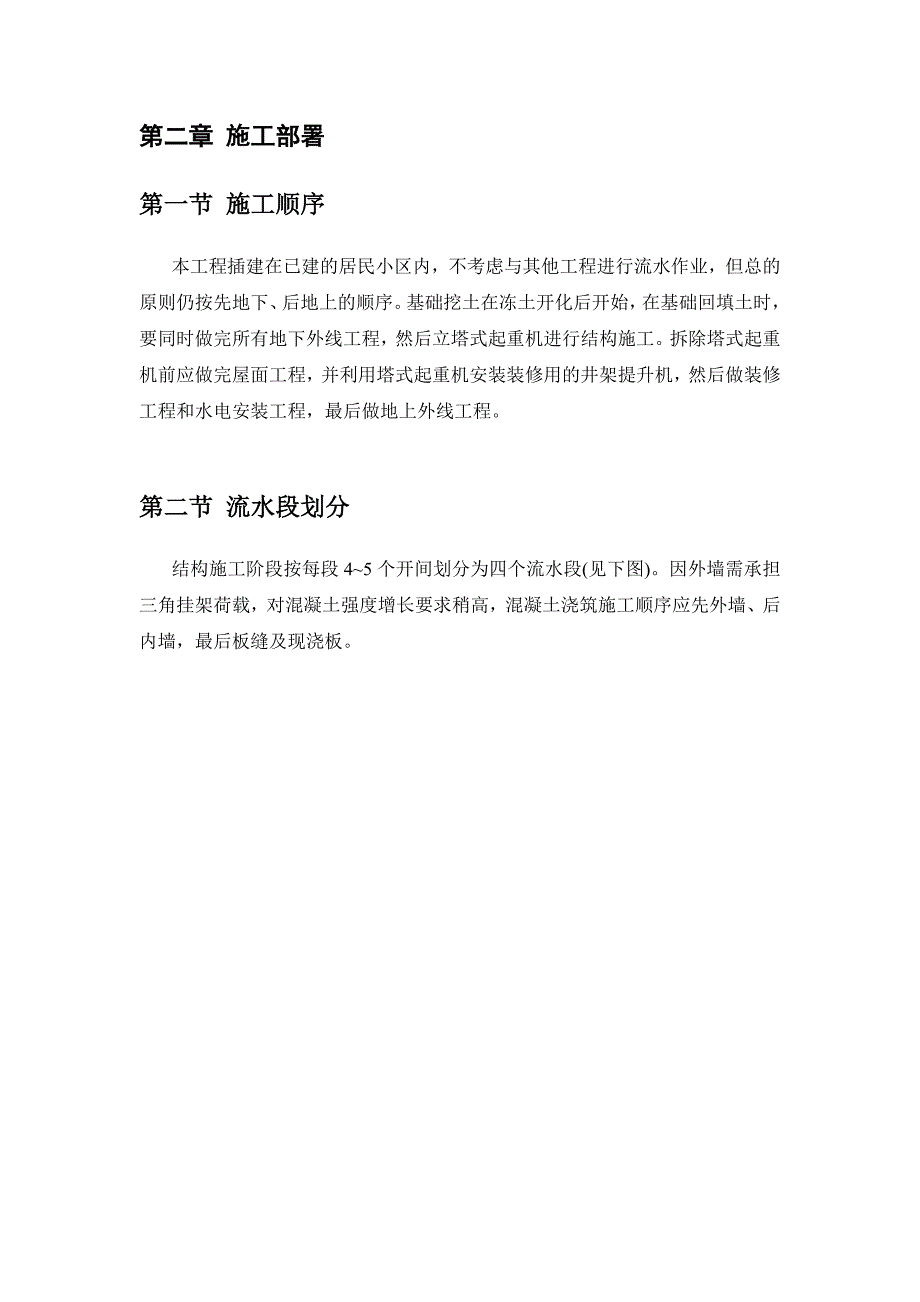 第二章 施工部署

第一节 施工顺序

本工程插建在已建的居民小区内，不考虑与其他工程进行流水作业，但总的原则仍按先地下、后地上的顺序。基础挖土在冻土开化后开始，在基础回填土时，要同时做完所有地下外线工程，然后立塔式起重机进行结构施工。拆除塔式起重机前应做完屋面工程，并利用塔式起重机安装装修用的井架提升机，然后做装修工程和水电安装工程，最后做地上外线工程。

第二节 流水段划分

结构施工阶段按每段 4~5 个开间划分为四个流水段(见下图)。因外墙需承担三角挂架荷载，对混凝土强度增长要求稍高，混凝土浇筑施工顺序应先外墙、后内墙，最后板缝及现浇板。